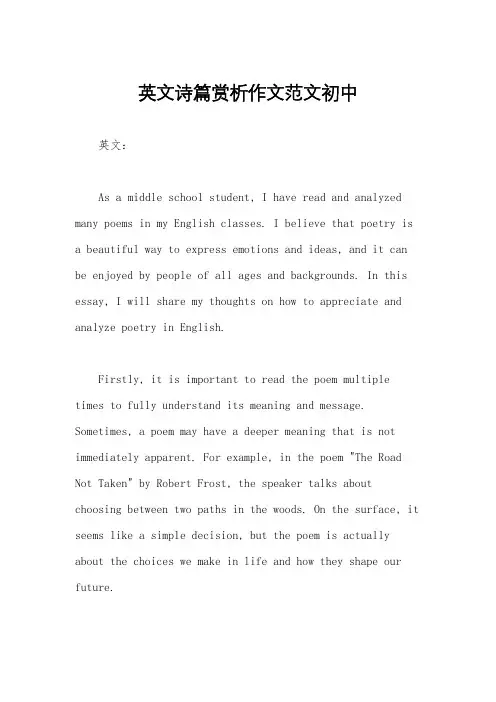 英文诗篇赏析作文范文初中

英文：

As a middle school student, I have read and analyzed many poems in my English classes. I believe that poetry is a beautiful way to express emotions and ideas, and it can be enjoyed by people of all ages and backgrounds. In this essay, I will share my thoughts on how to appreciate and analyze poetry in English.

Firstly, it is important to read the poem multiple times to fully understand its meaning and message. Sometimes, a poem may have a deeper meaning that is not immediately apparent. For example, in the poem "The Road Not Taken" by Robert Frost, the speaker talks about choosing between two paths in the woods. On the surface, it seems like a simple decision, but the poem is actually about the choices we make in life and how they shape our future.